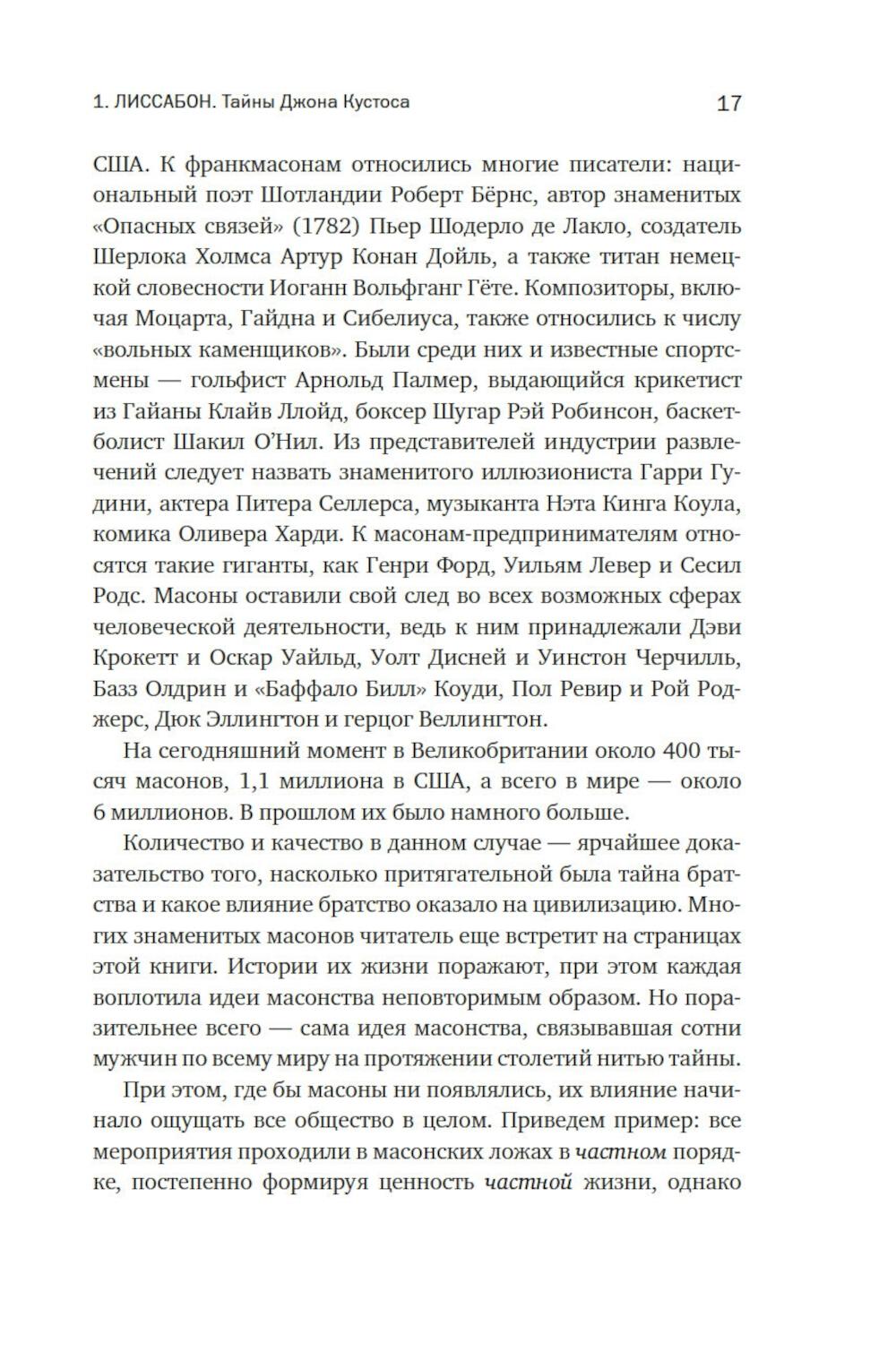 1. ЛИССАБОН. Тайны Джона Кустоса 17

США. К франкмасонам относились многие писатели: национальный поэт Шотландии Роберт Бёрнс, автор знаменитых «Опасных связей» (1782) Пьер Шодерло де Лакло, создатель Шерлока Холмса Артур Конан Дойль, а также титан немецкой словесности Иоганн Вольфганг Гёте. Композиторы, включая Моцарта, Гайдна и Сибелиуса, также относились к числу «вольных каменщиков». Были среди них и известные спортсмены — гольфист Арнольд Палмер, выдающийся крикетист из Гайаны Клайв Ллойд, боксер Шугар Рэй Робинсон, баскетболист Шакил О'Нил. Из представителей индустрии развлечений следует назвать знаменитого иллюзиониста Гарри Гудини, актера Питера Селлерса, музыканта Нэта Кинга Коула, комика Оливера Харди. К масонам-предпринимателям относятся такие гиганты, как Генри Форд, Уильям Левер и Сесил Родс. Масоны оставили свой след во всех возможных сферах человеческой деятельности, ведь к ним принадлежали Дэви Крокетт и Оскар Уайльд, Уолт Дисней и Уинстон Черчилль, Базз Олдрин и «Баффало Билл» Коуди, Пол Ревир и Рой Роджерс, Дюк Эллингтон и герцог Веллингтон.

На сегодняшний момент в Великобритании около 400 тысяч масонов, 1,1 миллиона в США, а всего в мире — около 6 миллионов. В прошлом их было намного больше.

Количество и качество в данном случае — ярчайшее доказательство того, насколько притягательной была тайна братства и какое влияние братство оказало на цивилизацию. Многих знаменитых масонов читатель еще встретит на страницах этой книги. Истории их жизни поражают, при этом каждая воплотила идеи масонства неповторимым образом. Но поразительнее всего — сама идея масонства, связывавшая сотни мужчин по всему миру на протяжении столетий нитью тайны.

При этом, где бы масоны ни появлялись, их влияние начинало ощущать все общество в целом. Приведем пример: все мероприятия проходили в масонских ложах в частном порядке, постепенно формируя ценность частной жизни, однако